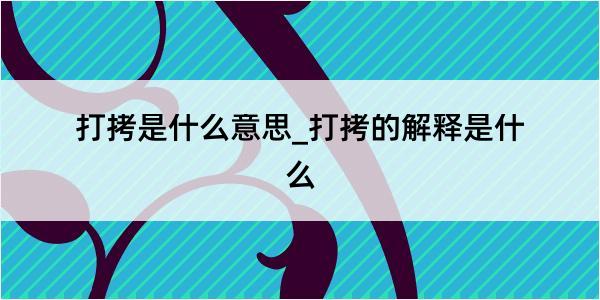 打拷是什么意思_打拷的解释是什么